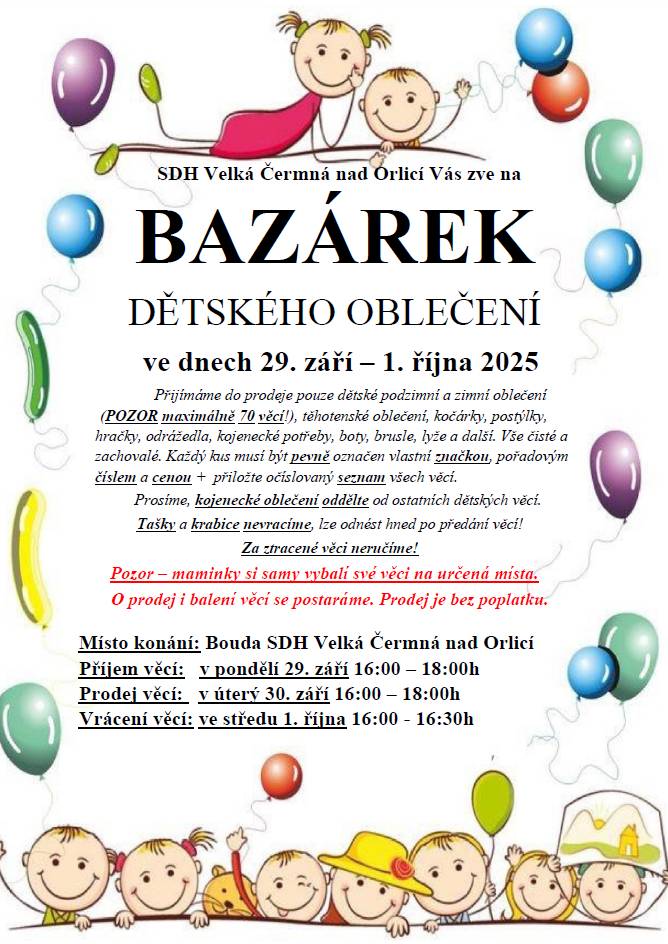 SDH Velká Čermná nad Orlicí Vás zve na

BAZÁREK

DĚTSKÉHO OBLEČENÍ

ve dnech 29. září – 1. října 2025

Přijímáme do prodeje pouze dětské podzimní a zimní oblečení (POZOR maximálně 70 věcí!), těhotenské oblečení, kočárky, postýlky, hračky, odrážedla, kojenecké potřeby, boty, brusle, lyže a další. Vše čisté a zachovalé. Každý kus musí být pevně označen vlastní značkou, pořadovým číslem a cenou + přiložte očíslovaný seznam všech věcí.

Prosíme, kojenecké oblečení oddělte od ostatních dětských věcí.

Tašky a krabice nevracíme, lze odnést hned po předání věcí!

Za ztracené věci neručíme!

Pozor – maminky si samy vybalí své věci na určená místa.

O prodej i balení věcí se postaráme. Prodej je bez poplatku.

Místo konání: Bouda SDH Velká Čermná nad Orlicí
Příjem věcí: v pondělí 29. září 16:00 – 18:00h
Prodej věcí: v úterý 30. září 16:00 – 18:00h
Vrácení věcí: ve středu 1. října 16:00 - 16:30h